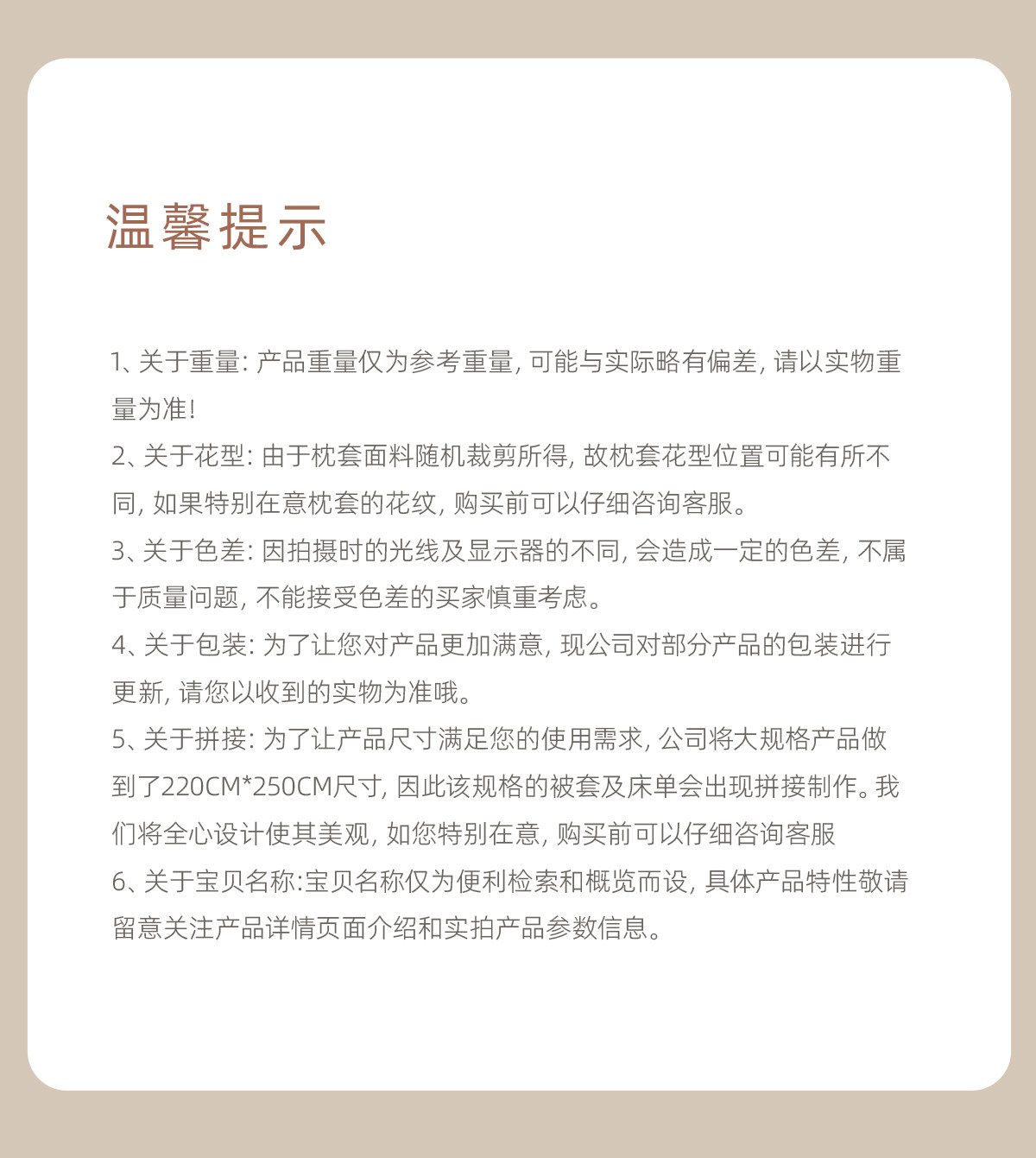 温馨提示

1、关于重量: 产品重量仅为参考重量, 可能与实际略有偏差, 请以实物重量为准!
2、关于花型: 由于枕套面料随机裁剪所得, 故枕套花型位置可能有所不同, 如果特别在意枕套的花纹, 购买前可以仔细咨询客服。
3、关于色差: 因拍摄时的光线及显示器的不同, 会造成一定的色差, 不属于质量问题, 不能接受色差的买家慎重考虑。
4、关于包装: 为了让您对产品更加满意, 现公司对部分产品的包装进行更新, 请您以收到的实物为准哦。
5、关于拼接: 为了让产品尺寸满足您的使用需求, 公司将大规格产品做到了220CM*250CM尺寸, 因此该规格的被套及床单会出现拼接制作。我们将全心设计使其美观, 如您特别在意, 购买前可以仔细咨询客服
6、关于宝贝名称:宝贝名称仅为便利检索和概览而设, 具体产品特性敬请留意关注产品详情页面介绍和实拍产品参数信息。